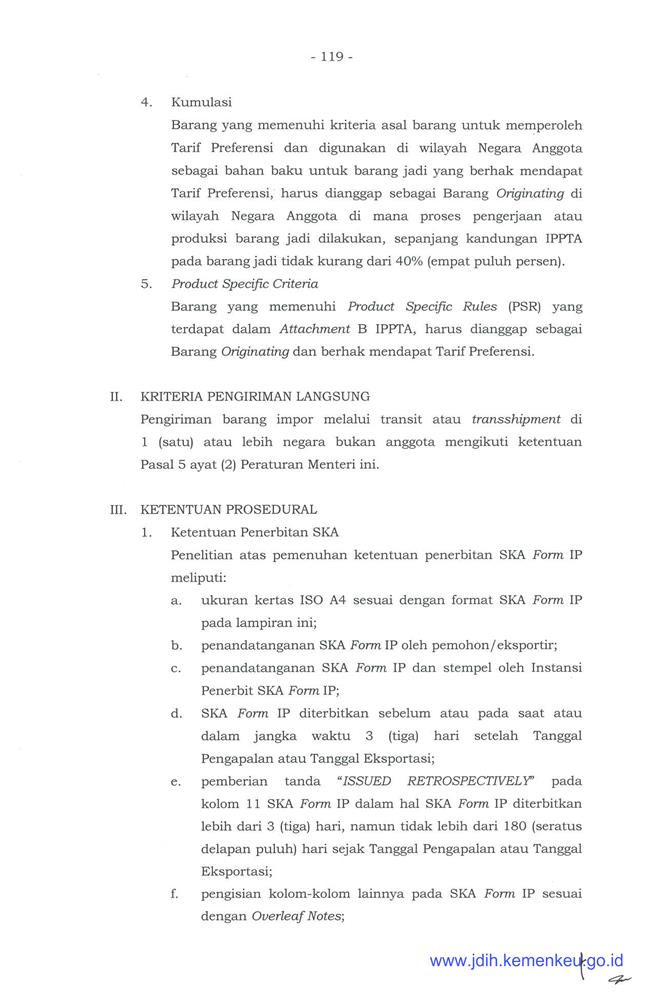 - 119 -

4. Kumulasi

Barang yang memenuhi kriteria asal barang untuk memperoleh Tarif Preferensi dan digunakan di wilayah Negara Anggota sebagai bahan baku untuk barang jadi yang berhak mendapat Tarif Preferensi, harus dianggap sebagai Barang Originating di wilayah Negara Anggota di mana proses pengerjaan atau produksi barang jadi dilakukan, sepanjang kandungan IPPTA pada barang jadi tidak kurang dari 40% (empat puluh persen).

5. Product Specific Criteria

Barang yang memenuhi Product Specific Rules (PSR) yang terdapat dalam Attachment B IPPTA, harus dianggap sebagai Barang Originating dan berhak mendapat Tarif Preferensi.

II. KRITERIA PENGIRIMAN LANGSUNG

Pengiriman barang impor melalui transit atau transshipment di 1 (satu) atau lebih negara bukan anggota mengikuti ketentuan Pasal 5 ayat (2) Peraturan Menteri ini.

III. KETENTUAN PROSEDURAL

1. Ketentuan Penerbitan SKA

Penelitian atas pemenuhan ketentuan penerbitan SKA Form IP meliputi:

a. ukuran kertas ISO A4 sesuai dengan format SKA Form IP pada lampiran ini;

b. penandatanganan SKA Form IP oleh pemohon/eksportir;

c. penandatanganan SKA Form IP dan stempel oleh Instansi Penerbit SKA Form IP;

d. SKA Form IP diterbitkan sebelum atau pada saat atau dalam jangka waktu 3 (tiga) hari setelah Tanggal Pengapalan atau Tanggal Eksportasi;

e. pemberian tanda "ISSUED RETROSPECTIVELY" pada kolom 11 SKA Form IP dalam hal SKA Form IP diterbitkan lebih dari 3 (tiga) hari, namun tidak lebih dari 180 (seratus delapan puluh) hari sejak Tanggal Pengapalan atau Tanggal Eksportasi;

f. pengisian kolom-kolom lainnya pada SKA Form IP sesuai dengan Overleaf Notes;

www.jdih.kemenkeu.go.id